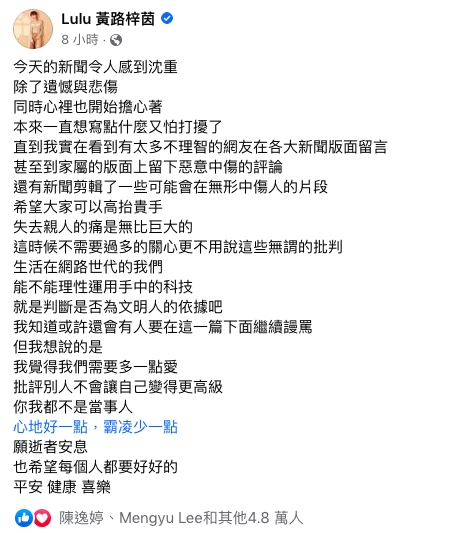 Lulu 黃路梓茵
8 小時 ·

今天的新聞令人感到沈重
除了遺憾與悲傷
同時心裡也開始擔心著
本來一直想寫點什麼又怕打擾了
直到我實在看到有太多不理智的網友在各大新聞版面留言
甚至到家屬的版面上留下惡意中傷的評論
還有新聞剪輯了一些可能會在無形中傷人的片段
希望大家可以高抬貴手
失去親人的痛是無比巨大的
這時候不需要過多的關心更不用說這些無謂的批判
生活在網路世代的我們
能不能理性運用手中的科技
就是判斷是否為文明人的依據吧
我知道或許還會有人要在這一篇下面繼續謾罵
但我想說的是
我覺得我們需要多一點愛
批評別人不會讓自己變得更高級
你我都不是當事人
心地好一點，霸凌少一點
願逝者安息
也希望每個人都要好好的
平安 健康 喜樂

陳逸婷、Mengyu Lee和其他4.8 萬人